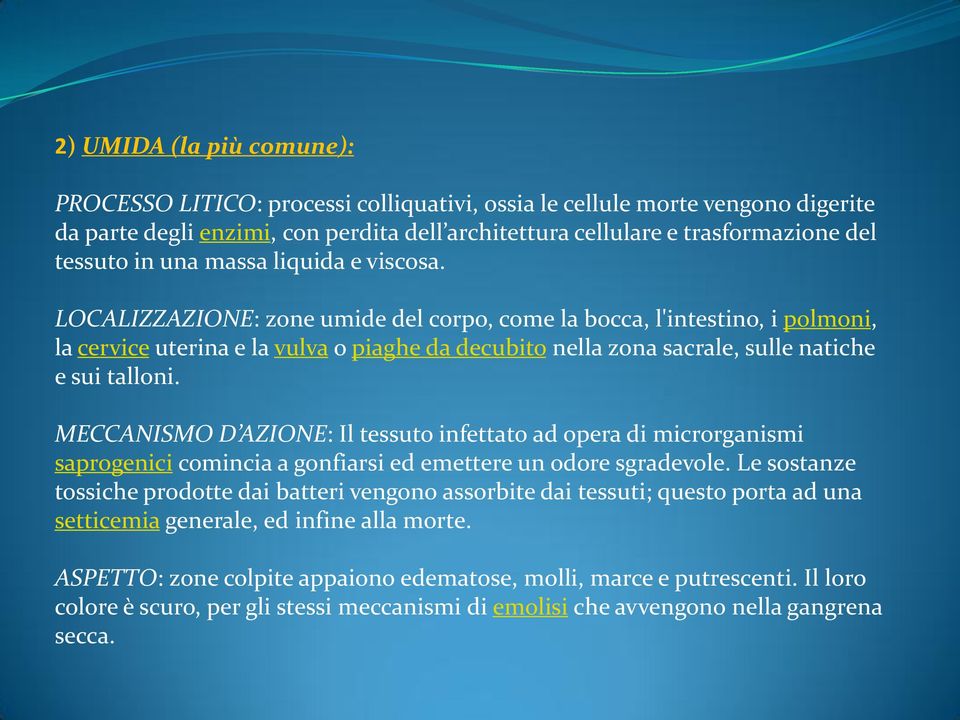 2) UMIDA (la più comune):

PROCESSO LITICO: processi colliquativi, ossia le cellule morte vengono digerite da parte degli enzimi, con perdita dell’architettura cellulare e trasformazione del tessuto in una massa liquida e viscosa.

LOCALIZZAZIONE: zone umide del corpo, come la bocca, l'intestino, i polmoni, la cervice uterina e la vulva o piaghe da decubito nella zona sacrale, sulle natiche e sui talloni.

MECCANISMO D’AZIONE: Il tessuto infettato ad opera di microrganismi saprogenici comincia a gonfiarsi ed emettere un odore sgradevole. Le sostanze tossiche prodotte dai batteri vengono assorbite dai tessuti; questo porta ad una setticemia generale, ed infine alla morte.

ASPETTO: zone colpite appaiono edematose, molli, marce e putrescenti. Il loro colore è scuro, per gli stessi meccanismi di emolisi che avvengono nella gangrena secca.